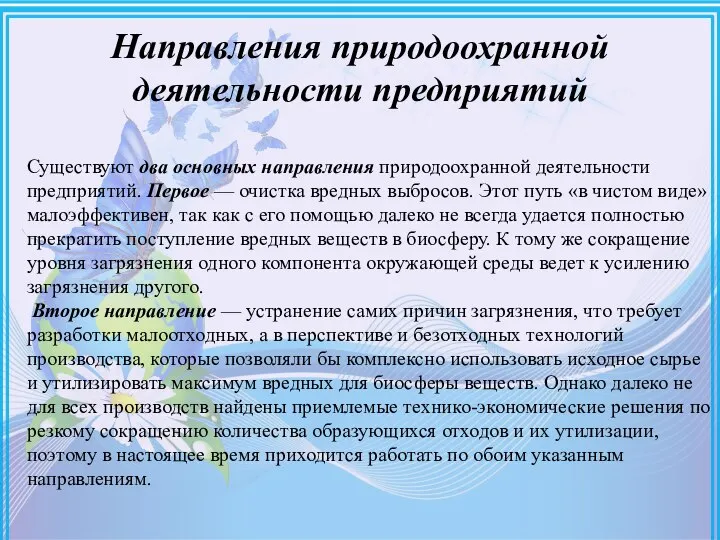 Направления природоохранной деятельности предприятий

Существуют два основных направления природоохранной деятельности предприятий. Первое — очистка вредных выбросов. Этот путь «в чистом виде» малоэффективен, так как с его помощью далеко не всегда удается полностью прекратить поступление вредных веществ в биосферу. К тому же сокращение уровня загрязнения одного компонента окружающей среды ведет к усилению загрязнения другого.

Второе направление — устранение самих причин загрязнения, что требует разработки малоотходных, а в перспективе и безотходных технологий производства, которые позволяли бы комплексно использовать исходное сырье и утилизировать максимум вредных для биосферы веществ. Однако далеко не для всех производств найдены приемлемые технико-экономические решения по резкому сокращению количества образующихся отходов и их утилизации, поэтому в настоящее время приходится работать по обоим указанным направлениям.